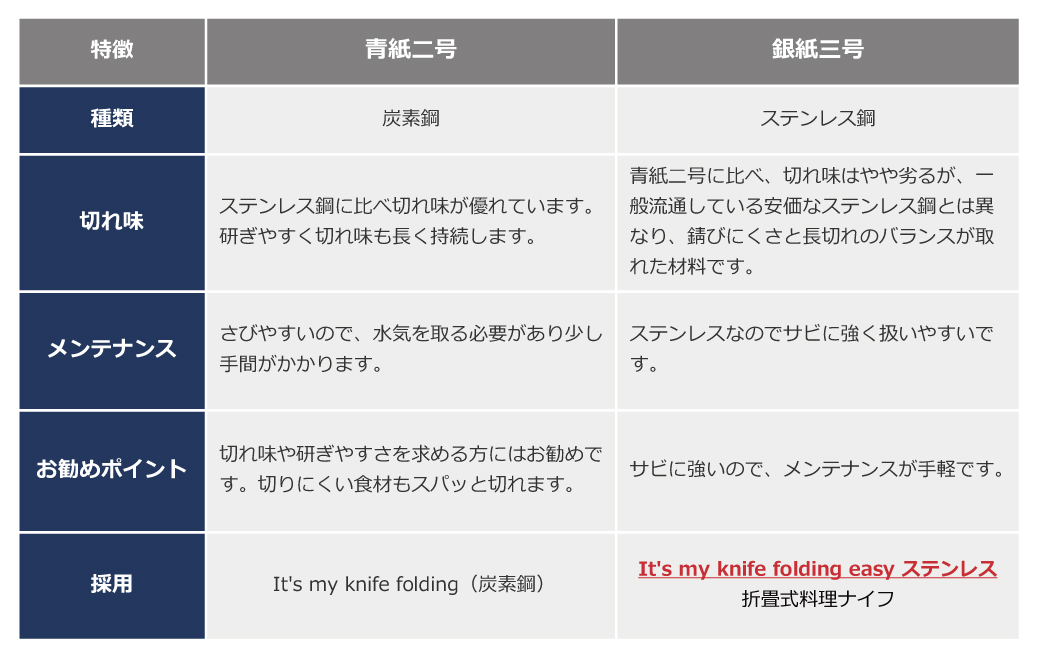 | 特徴 | 青紙二号 | 銀紙三号 |
|---|---|---|
| 種類 | 炭素鋼 | ステンレス鋼 |
| 切れ味 | ステンレス鋼に比べ切れ味が優れています。研ぎやすく切れ味も長く持続します。 | 青紙二号に比べ、切れ味はやや劣るが、一般流通している安価なステンレス鋼とは異なり、錆びにくさと長切れのバランスが取れた材料です。 |
| メンテナンス | さびやすいので、水気を取る必要があり少し手間がかかります。 | ステンレスなのでサビに強く扱いやすいです。 |
| お勧めポイント | 切れ味や研ぎやすさを求める方にはお勧めです。切りにくい食材もスパッと切れます。 | サビに強いので、メンテナンスが手軽です。 |
| 採用 | It's my knife folding（炭素鋼） | It's my knife folding easy ステンレス 折畳式料理ナイフ |